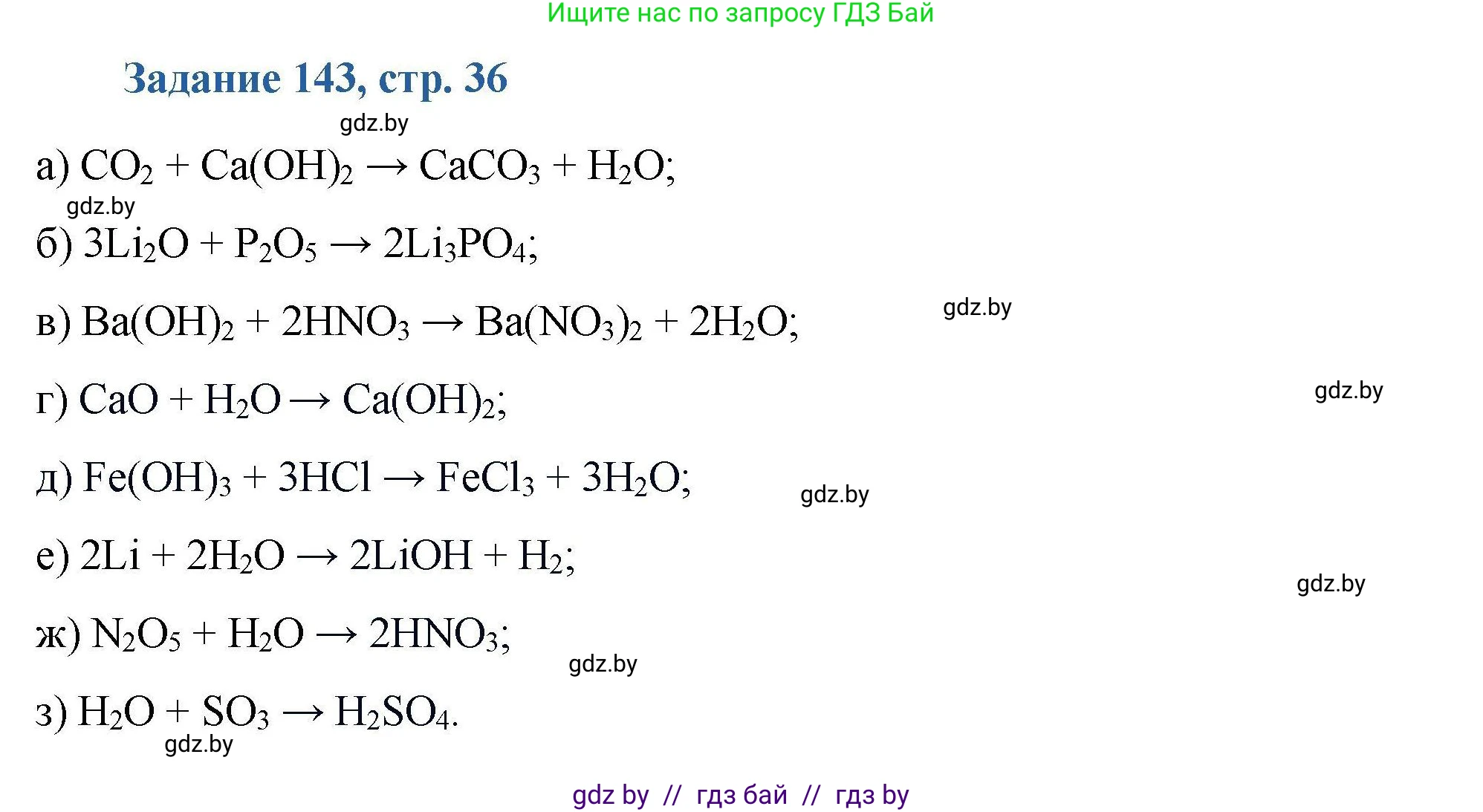 Ищите нас по запросу ГДЗ Бай

Задание 143, стр. 36

gdz.by

а) $CO_2 + Ca(OH)_2 \rightarrow CaCO_3 + H_2O$;

gdz.by

б) $3Li_2O + P_2O_5 \rightarrow 2Li_3PO_4$;

в) $Ba(OH)_2 + 2HNO_3 \rightarrow Ba(NO_3)_2 + 2H_2O$;

gdz.by

г) $CaO + H_2O \rightarrow Ca(OH)_2$;

gdz.by

д) $Fe(OH)_3 + 3HCl \rightarrow FeCl_3 + 3H_2O$;

gdz.by

е) $2Li + 2H_2O \rightarrow 2LiOH + H_2$;

gdz.by

ж) $N_2O_5 + H_2O \rightarrow 2HNO_3$;

gdz.by

з) $H_2O + SO_3 \rightarrow H_2SO_4$.

gdz.by

gdz by // гдз бай // гдз by